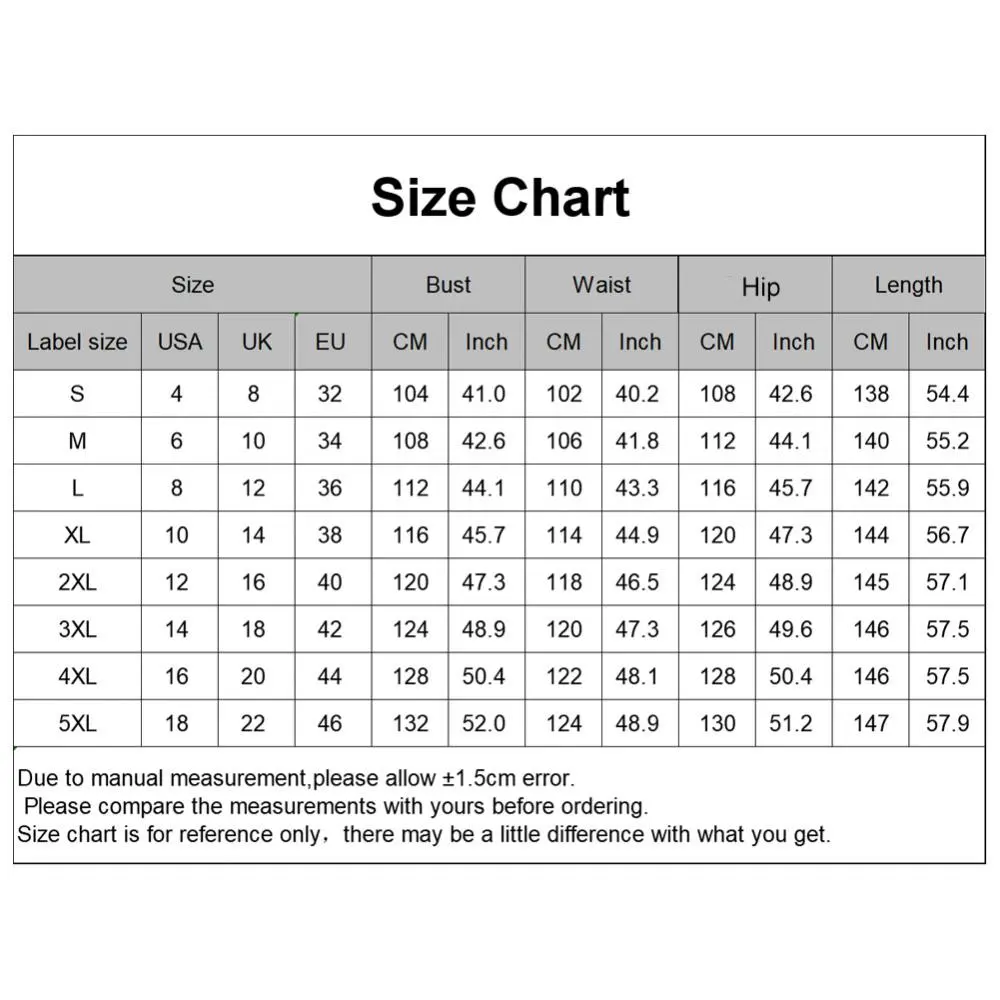 Size Chart

| Size | | | | Bust | | Waist | | Hip | | Length | |
|---|---|---|---|---|---|---|---|---|---|---|---|
| Label size | USA | UK | EU | CM | Inch | CM | Inch | CM | Inch | CM | Inch |
| S | 4 | 8 | 32 | 104 | 41.0 | 102 | 40.2 | 108 | 42.6 | 138 | 54.4 |
| M | 6 | 10 | 34 | 108 | 42.6 | 106 | 41.8 | 112 | 44.1 | 140 | 55.2 |
| L | 8 | 12 | 36 | 112 | 44.1 | 110 | 43.3 | 116 | 45.7 | 142 | 55.9 |
| XL | 10 | 14 | 38 | 116 | 45.7 | 114 | 44.9 | 120 | 47.3 | 144 | 56.7 |
| 2XL | 12 | 16 | 40 | 120 | 47.3 | 118 | 46.5 | 124 | 48.9 | 145 | 57.1 |
| 3XL | 14 | 18 | 42 | 124 | 48.9 | 120 | 47.3 | 126 | 49.6 | 146 | 57.5 |
| 4XL | 16 | 20 | 44 | 128 | 50.4 | 122 | 48.1 | 128 | 50.4 | 146 | 57.5 |
| 5XL | 18 | 22 | 46 | 132 | 52.0 | 124 | 48.9 | 130 | 51.2 | 147 | 57.9 |

Due to manual measurement,please allow ±1.5cm error.
Please compare the measurements with yours before ordering.
Size chart is for reference only，there may be a little difference with what you get.